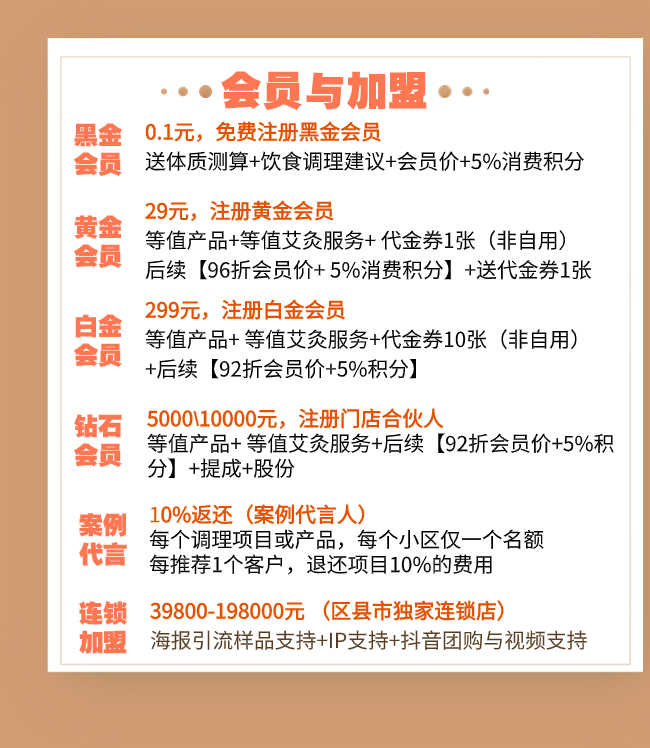 会员与加盟

黑金会员
0.1元，免费注册黑金会员
送体质测算+饮食调理建议+会员价+5%消费积分

黄金会员
29元，注册黄金会员
等值产品+等值艾灸服务+ 代金券1张（非自用）
后续【96折会员价+ 5%消费积分】+送代金券1张

白金会员
299元，注册白金会员
等值产品+ 等值艾灸服务+代金券10张（非自用）
+后续【92折会员价+5%积分】

钻石会员
5000\10000元，注册门店合伙人
等值产品+ 等值艾灸服务+后续【92折会员价+5%积分】+提成+股份

案例代言
10%返还（案例代言人）
每个调理项目或产品，每个小区仅一个名额
每推荐1个客户，退还项目10%的费用

连锁加盟
39800-198000元 （区县市独家连锁店）
海报引流样品支持+IP支持+抖音团购与视频支持